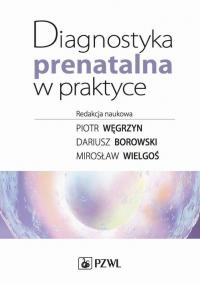 Diagnostyka
prenatalna
w praktyce

Redakcja naukowa

PIOTR WĘGRZYN
DARIUSZ BOROWSKI
MIROSŁAW WIELGOŚ

PZWL